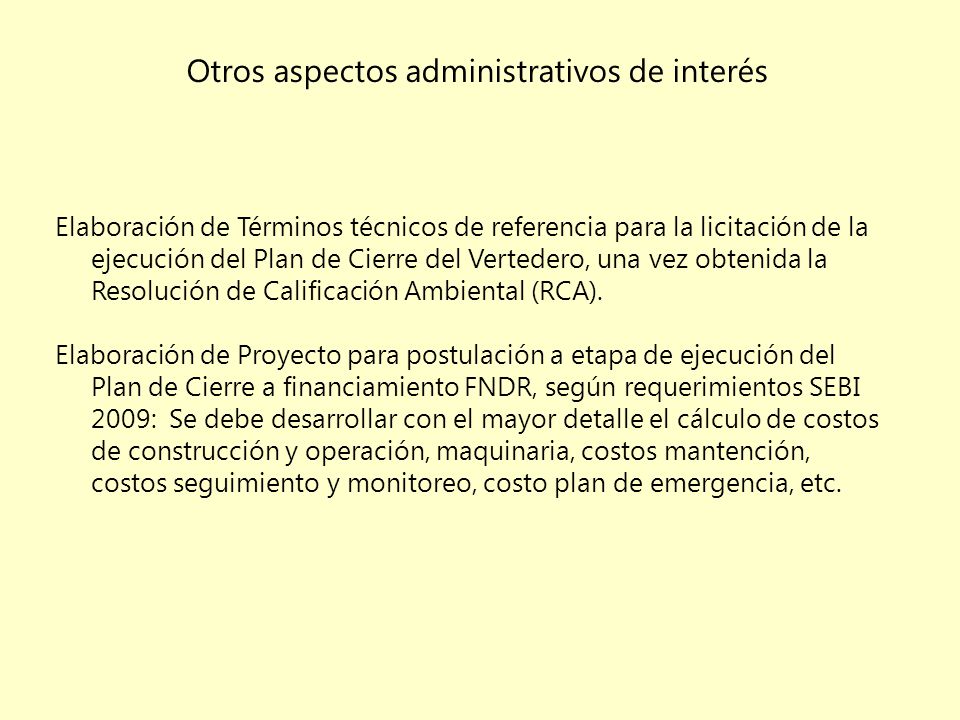 Otros aspectos administrativos de interés

Elaboración de Términos técnicos de referencia para la licitación de la ejecución del Plan de Cierre del Vertedero, una vez obtenida la Resolución de Calificación Ambiental (RCA).

Elaboración de Proyecto para postulación a etapa de ejecución del Plan de Cierre a financiamiento FNDR, según requerimientos SEBI 2009: Se debe desarrollar con el mayor detalle el cálculo de costos de construcción y operación, maquinaria, costos mantención, costos seguimiento y monitoreo, costo plan de emergencia, etc.